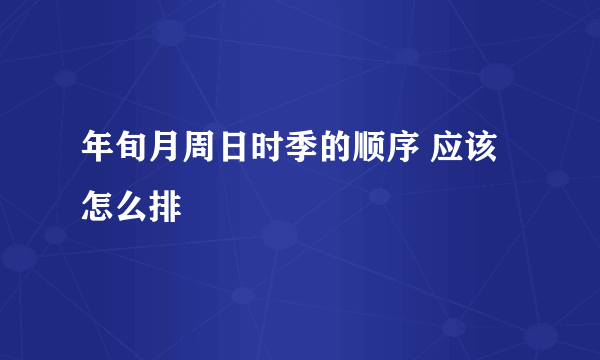 年旬月周日时季的顺序 应该怎么排